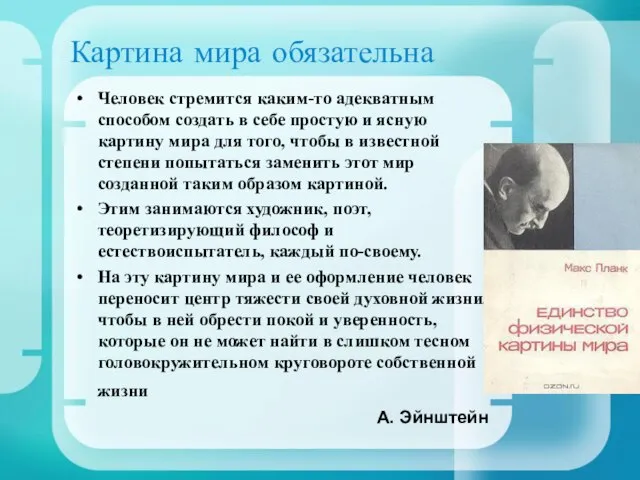 Картина мира обязательна

• Человек стремится каким-то адекватным способом создать в себе простую и ясную картину мира для того, чтобы в известной степени попытаться заменить этот мир созданной таким образом картиной.
• Этим занимаются художник, поэт, теоретизирующий философ и естествоиспытатель, каждый по-своему.
• На эту картину мира и ее оформление человек переносит центр тяжести своей духовной жизни чтобы в ней обрести покой и уверенность, которые он не может найти в слишком тесном головокружительном круговороте собственной жизни

А. Эйнштейн

Макс Планк

ЕДИНСТВО ФИЗИЧЕСКОЙ КАРТИНЫ МИРА

OZON.ru